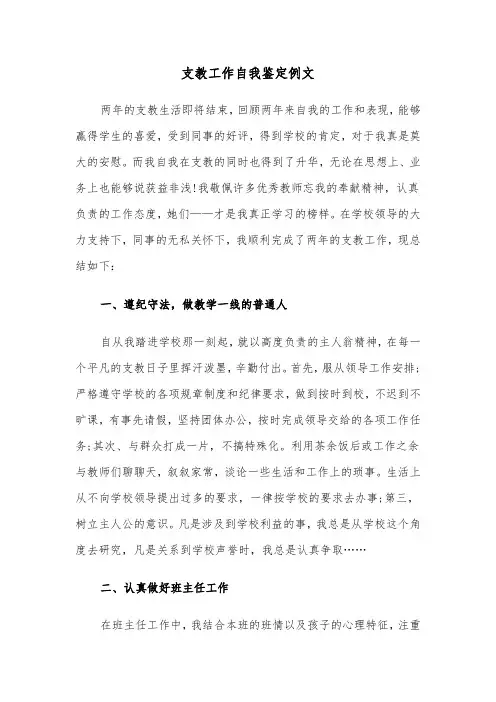 支教工作自我鉴定例文

两年的支教生活即将结束，回顾两年来自我的工作和表现，能够赢得学生的喜爱，受到同事的好评，得到学校的肯定，对于我真是莫大的安慰。而我自我在支教的同时也得到了升华，无论在思想上、业务上也能够说获益非浅！我敬佩许多优秀教师忘我的奉献精神，认真负责的工作态度，她们——才是我真正学习的榜样。在学校领导的大力支持下，同事的无私关怀下，我顺利完成了两年的支教工作，现总结如下：

一、遵纪守法，做教学一线的普通人

自从我踏进学校那一刻起，就以高度负责的主人翁精神，在每一个平凡的支教日子里挥汗泼墨，辛勤付出。首先，服从领导工作安排；严格遵守学校的各项规章制度和纪律要求，做到按时到校，不迟到不旷课，有事先请假，坚持团体办公，按时完成领导交给的各项工作任务；其次、与群众打成一片，不搞特殊化。利用茶余饭后或工作之余与教师们聊聊天，叙叙家常，谈论一些生活和工作上的琐事。生活上从不向学校领导提出过多的要求，一律按学校的要求去办事；第三，树立主人公的意识。凡是涉及到学校利益的事，我总是从学校这个角度去研究，凡是关系到学校声誉时，我总是认真争取……

二、认真做好班主任工作

在班主任工作中，我结合本班的班情以及孩子的心理特征，注重